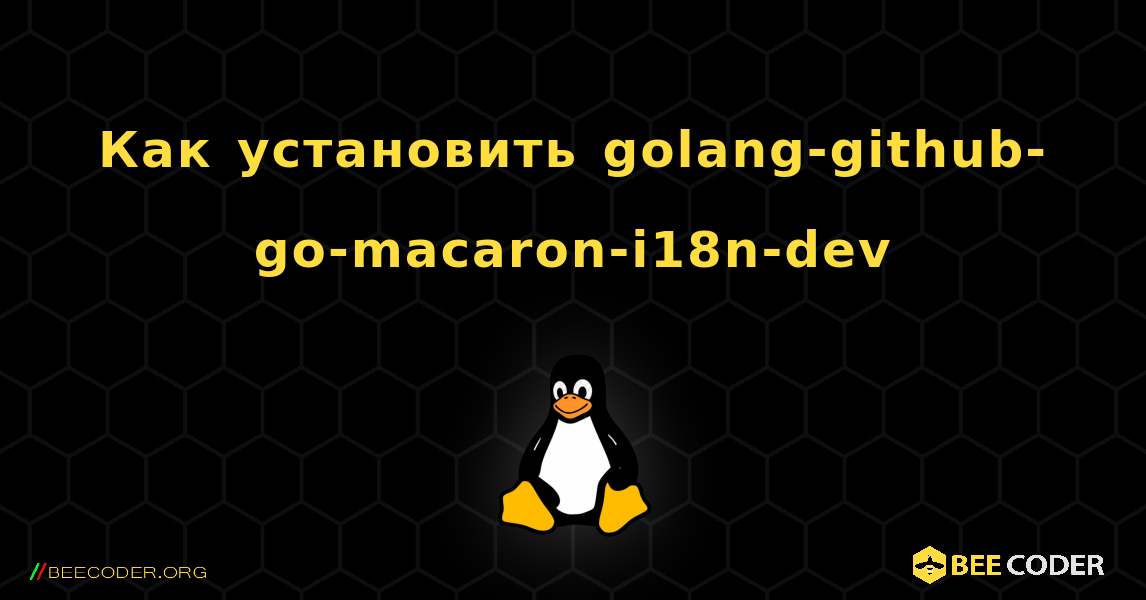 Как установить golang-github-go-macaron-i18n-dev

//BEECODER.ORG

BEE CODER